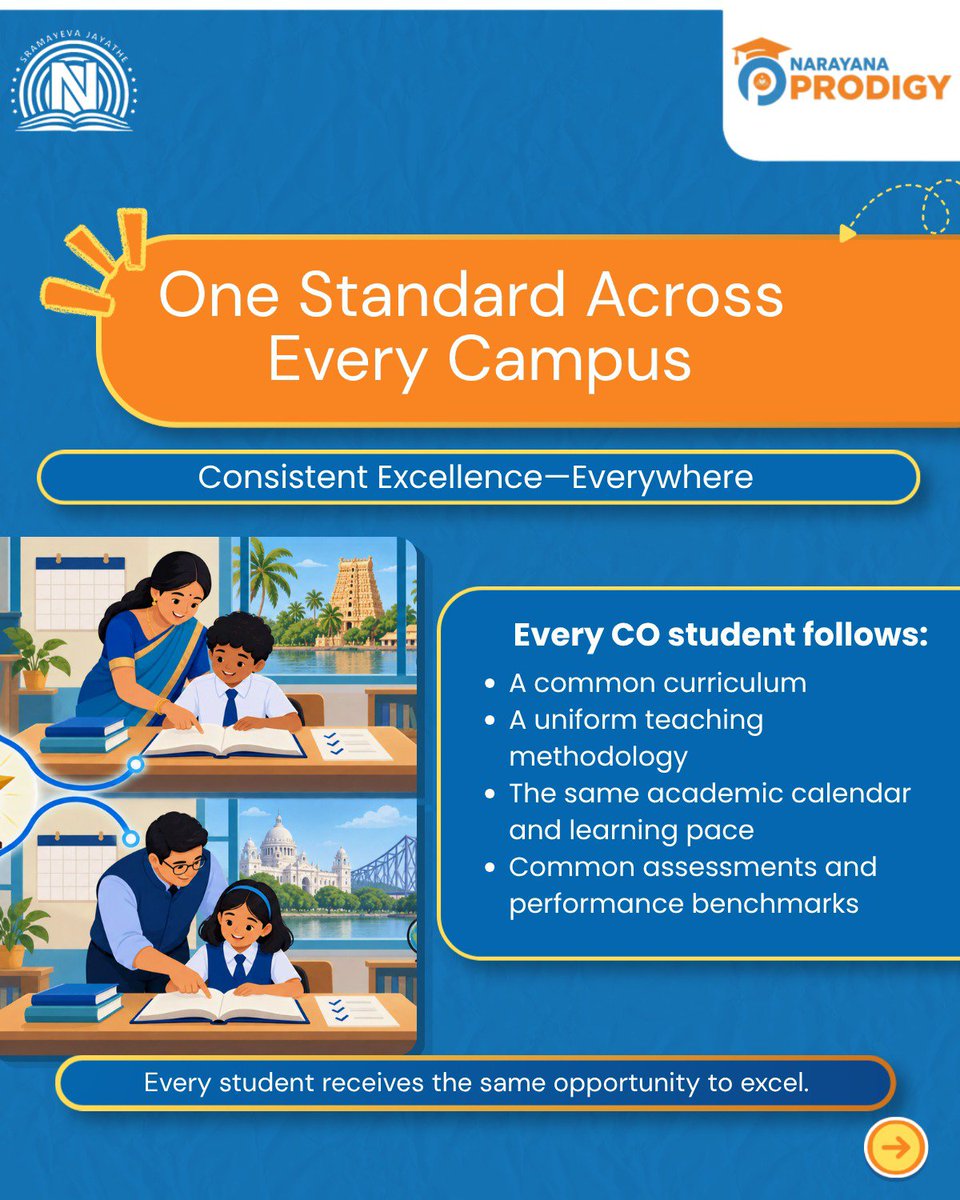 SRAMAYEVA JAYATHE

N

NARAYANA
PRODIGY

One Standard Across Every Campus

Consistent Excellence—Everywhere

Every CO student follows:

• A common curriculum
• A uniform teaching methodology
• The same academic calendar and learning pace
• Common assessments and performance benchmarks

Every student receives the same opportunity to excel.